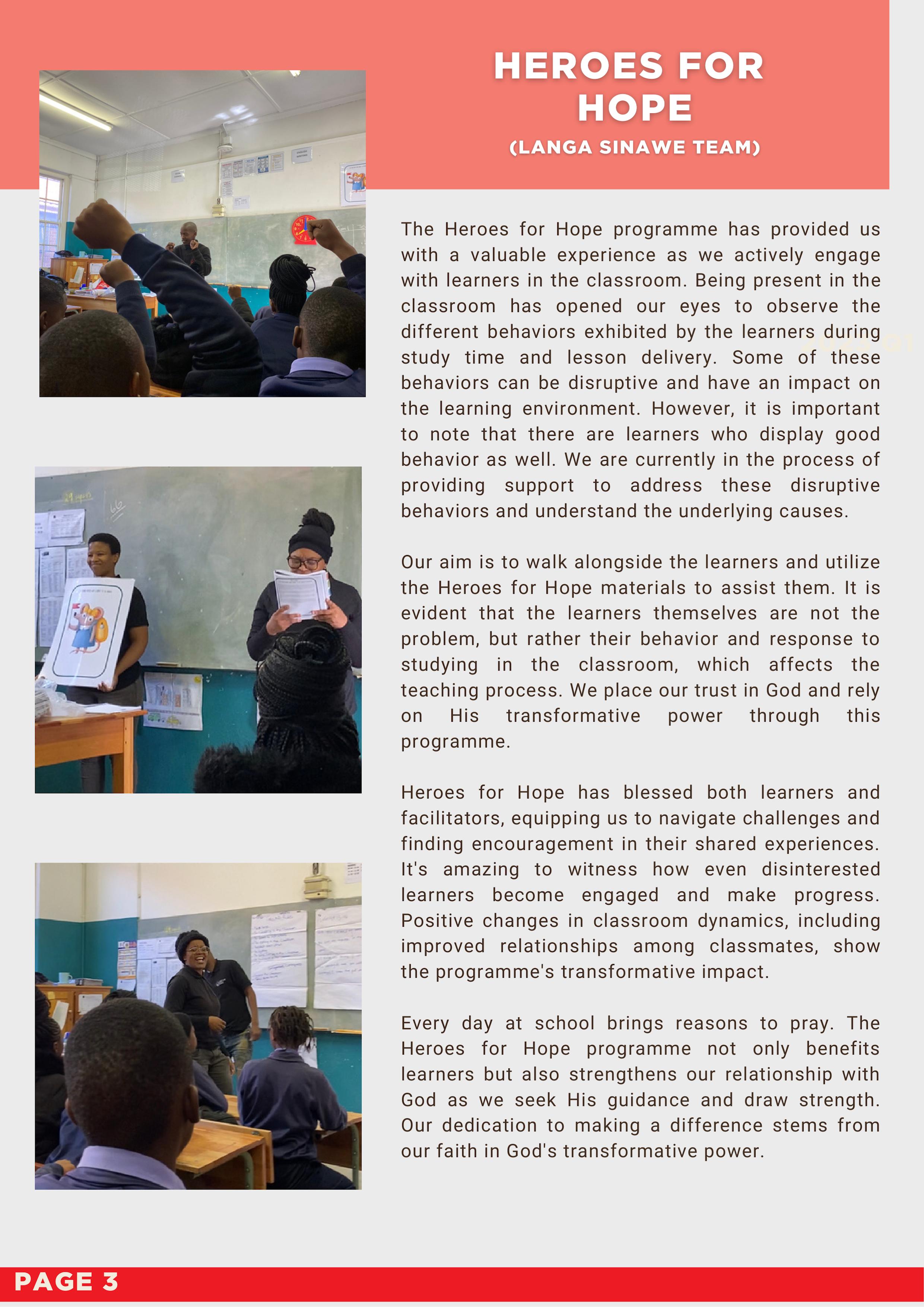 HEROES FOR HOPE

(LANGA SINAWE TEAM)

The Heroes for Hope programme has provided us with a valuable experience as we actively engage with learners in the classroom. Being present in the classroom has opened our eyes to observe the different behaviors exhibited by the learners during study time and lesson delivery. Some of these behaviors can be disruptive and have an impact on the learning environment. However, it is important to note that there are learners who display good behavior as well. We are currently in the process of providing support to address these disruptive behaviors and understand the underlying causes.

Our aim is to walk alongside the learners and utilize the Heroes for Hope materials to assist them. It is evident that the learners themselves are not the problem, but rather their behavior and response to studying in the classroom, which affects the teaching process. We place our trust in God and rely on His transformative power through this programme.

Heroes for Hope has blessed both learners and facilitators, equipping us to navigate challenges and finding encouragement in their shared experiences. It's amazing to witness how even disinterested learners become engaged and make progress. Positive changes in classroom dynamics, including improved relationships among classmates, show the programme's transformative impact.

Every day at school brings reasons to pray. The Heroes for Hope programme not only benefits learners but also strengthens our relationship with God as we seek His guidance and draw strength. Our dedication to making a difference stems from our faith in God's transformative power.

PAGE 3